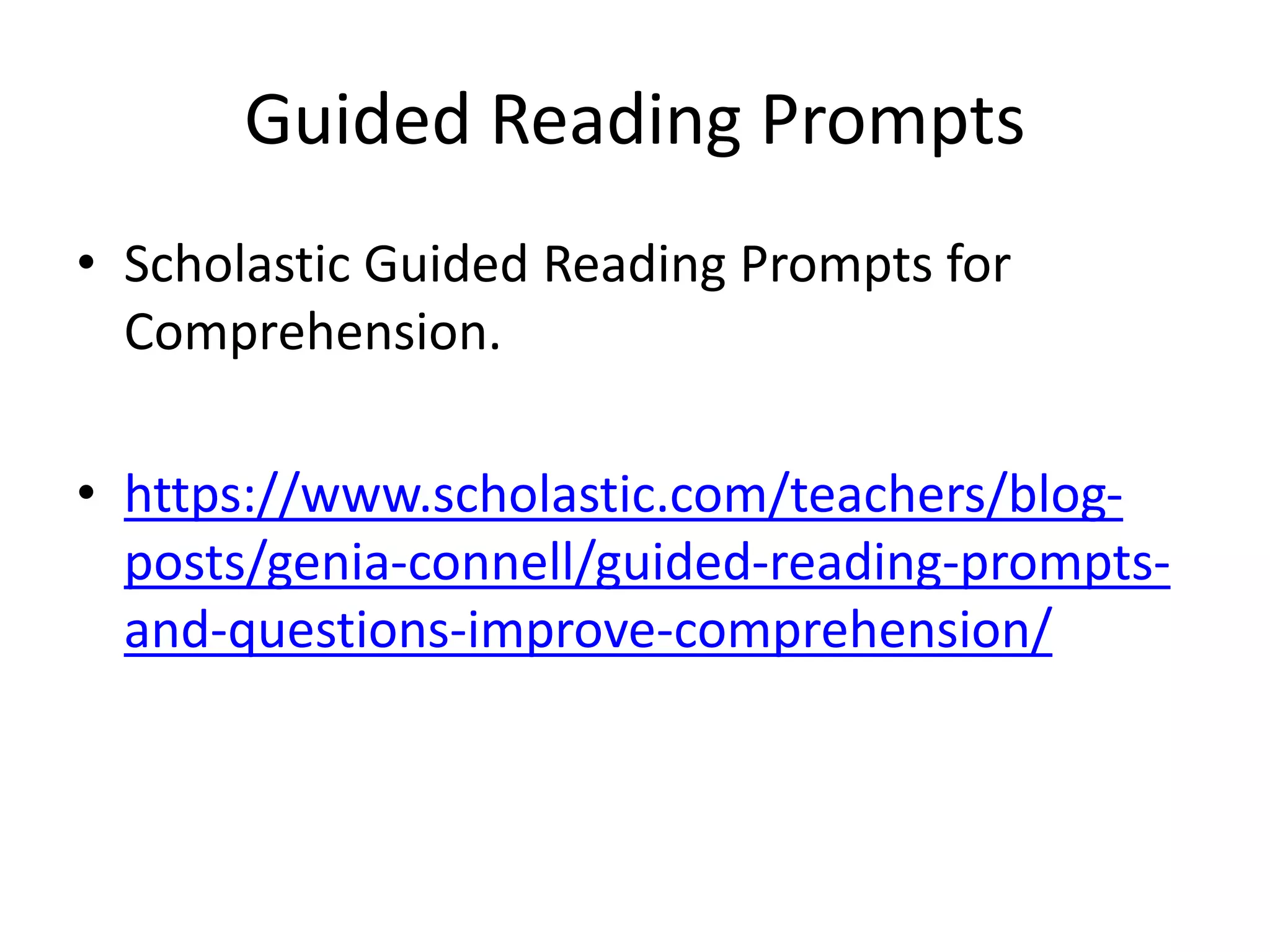 Guided Reading Prompts

• Scholastic Guided Reading Prompts for Comprehension.

• https://www.scholastic.com/teachers/blog-posts/genia-connell/guided-reading-prompts-and-questions-improve-comprehension/